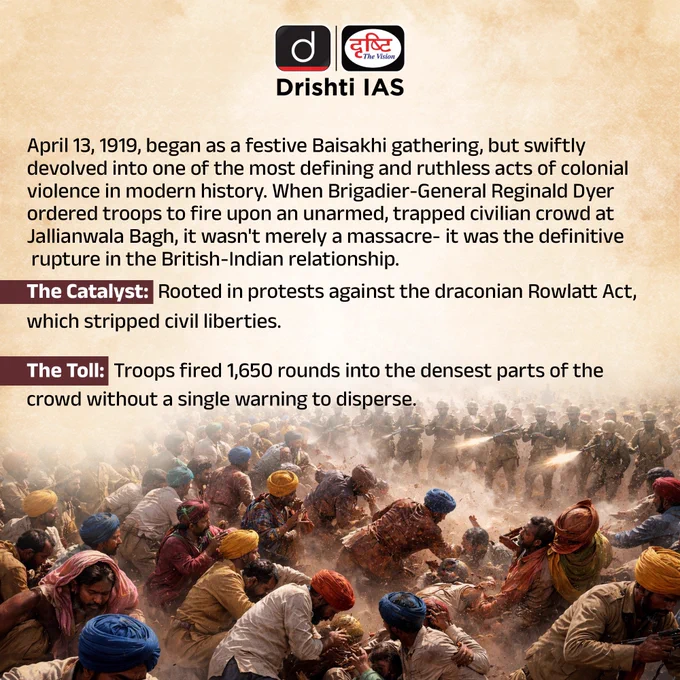 d

दृष्टि
The Vision

Drishti IAS

April 13, 1919, began as a festive Baisakhi gathering, but swiftly devolved into one of the most defining and ruthless acts of colonial violence in modern history. When Brigadier-General Reginald Dyer ordered troops to fire upon an unarmed, trapped civilian crowd at Jallianwala Bagh, it wasn't merely a massacre- it was the definitive rupture in the British-Indian relationship.

The Catalyst: Rooted in protests against the draconian Rowlatt Act, which stripped civil liberties.

The Toll: Troops fired 1,650 rounds into the densest parts of the crowd without a single warning to disperse.